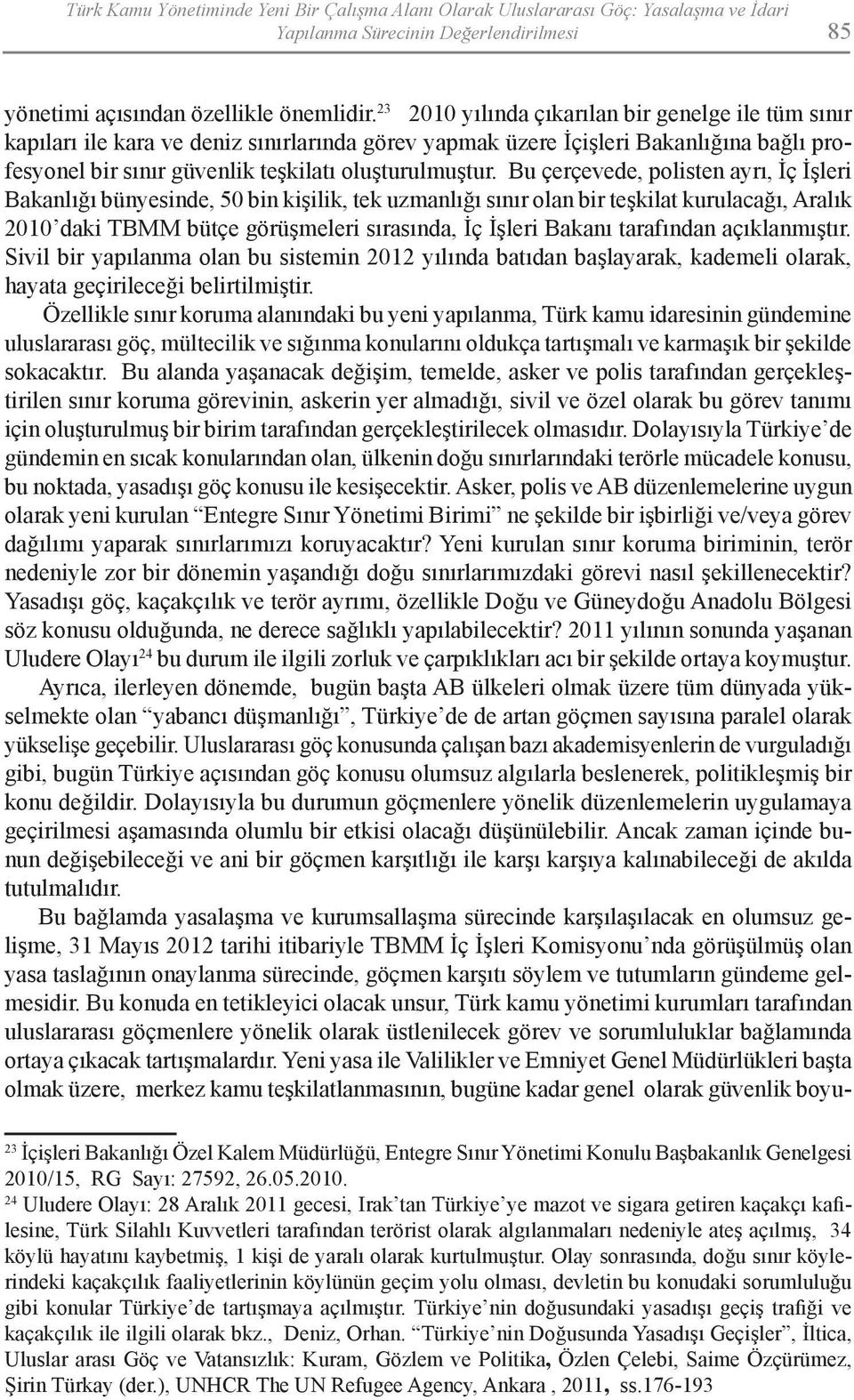 Türk Kamu Yönetiminde Yeni Bir Çalışma Alanı Olarak Uluslararası Göç: Yasalaşma ve İdari Yapılanma Sürecinin Değerlendirilmesi 85

yönetimi açısından özellikle önemlidir.$^{23}$ 2010 yılında çıkarılan bir genelge ile tüm sınır kapıları ile kara ve deniz sınırlarında görev yapmak üzere İçişleri Bakanlığına bağlı profesyonel bir sınır güvenlik teşkilatı oluşturulmuştur. Bu çerçevede, polisten ayrı, İç İşleri Bakanlığı bünyesinde, 50 bin kişilik, tek uzmanlığı sınır olan bir teşkilat kurulacağı, Aralık 2010'daki TBMM bütçe görüşmeleri sırasında, İç İşleri Bakanı tarafından açıklanmıştır. Sivil bir yapılanma olan bu sistemin 2012 yılında batıdan başlayarak, kademeli olarak, hayata geçirileceği belirtilmiştir.

Özellikle sınır koruma alanındaki bu yeni yapılanma, Türk kamu idaresinin gündemine uluslararası göç, mültecilik ve sığınma konularını oldukça tartışmalı ve karmaşık bir şekilde sokacaktır. Bu alanda yaşanacak değişim, temelde, asker ve polis tarafından gerçekleştirilen sınır koruma görevinin, askerin yer almadığı, sivil ve özel olarak bu görev tanımı için oluşturulmuş bir birim tarafından gerçekleştirilecek olmasıdır. Dolayısıyla Türkiye'de gündemin en sıcak konularından olan, ülkenin doğu sınırlarındaki terörle mücadele konusu, bu noktada, yasadışı göç konusu ile kesişecektir. Asker, polis ve AB düzenlemelerine uygun olarak yeni kurulan "Entegre Sınır Yönetimi Birimi" ne şekilde bir işbirliği ve/veya görev dağılımı yaparak sınırlarımızı koruyacaktır? Yeni kurulan sınır koruma biriminin, terör nedeniyle zor bir dönemin yaşandığı doğu sınırlarımızdaki görevi nasıl şekillenecektir? Yasadışı göç, kaçakçılık ve terör ayrımı, özellikle Doğu ve Güneydoğu Anadolu Bölgesi söz konusu olduğunda, ne derece sağlıklı yapılabilecektir? 2011 yılının sonunda yaşanan Uludere Olayı$^{24}$ bu durum ile ilgili zorluk ve çarpıklıkları acı bir şekilde ortaya koymuştur.

Ayrıca, ilerleyen dönemde, bugün başta AB ülkeleri olmak üzere tüm dünyada yükselmekte olan "yabancı düşmanlığı", Türkiye'de de artan göçmen sayısına paralel olarak yükselişe geçebilir. Uluslararası göç konusunda çalışan bazı akademisyenlerin de vurguladığı gibi, bugün Türkiye açısından göç konusu olumsuz algılarla beslenerek, politikleşmiş bir konu değildir. Dolayısıyla bu durumun göçmenlere yönelik düzenlemelerin uygulamaya geçirilmesi aşamasında olumlu bir etkisi olacağı düşünülebilir. Ancak zaman içinde bunun değişebileceği ve ani bir göçmen karşıtlığı ile karşı karşıya kalınabileceği de akılda tutulmalıdır.

Bu bağlamda yasalaşma ve kurumsallaşma sürecinde karşılaşılacak en olumsuz gelişme, 31 Mayıs 2012 tarihi itibariyle TBMM İç İşleri Komisyonu'nda görüşülmüş olan yasa taslağının onaylanma sürecinde, göçmen karşıtı söylem ve tutumların gündeme gelmesidir. Bu konuda en tetikleyici olacak unsur, Türk kamu yönetimi kurumları tarafından uluslararası göçmenlere yönelik olarak üstlenilecek görev ve sorumluluklar bağlamında ortaya çıkacak tartışmalardır. Yeni yasa ile Valilikler ve Emniyet Genel Müdürlükleri başta olmak üzere, merkez kamu teşkilatlanmasının, bugüne kadar genel olarak güvenlik boyu-

$^{23}$ İçişleri Bakanlığı Özel Kalem Müdürlüğü, Entegre Sınır Yönetimi Konulu Başbakanlık Genelgesi 2010/15, RG Sayı: 27592, 26.05.2010.

$^{24}$ Uludere Olayı: 28 Aralık 2011 gecesi, Irak'tan Türkiye'ye mazot ve sigara getiren kaçakçı kafilesine, Türk Silahlı Kuvvetleri tarafından terörist olarak algılanmaları nedeniyle ateş açılmış, 34 köylü hayatını kaybetmiş, 1 kişi de yaralı olarak kurtulmuştur. Olay sonrasında, doğu sınır köylerindeki kaçakçılık faaliyetlerinin köylünün geçim yolu olması, devletin bu konudaki sorumluluğu gibi konular Türkiye'de tartışmaya açılmıştır. Türkiye'nin doğusundaki yasadışı geçiş trafiği ve kaçakçılık ile ilgili olarak bkz., Deniz, Orhan. "Türkiye'nin Doğusunda Yasadışı Geçişler", İltica, Uluslar arası Göç ve Vatansızlık: Kuram, Gözlem ve Politika, Özlen Çelebi, Saime Özçürümez, Şirin Türkay (der.), UNHCR The UN Refugee Agency, Ankara , 2011, ss.176-193